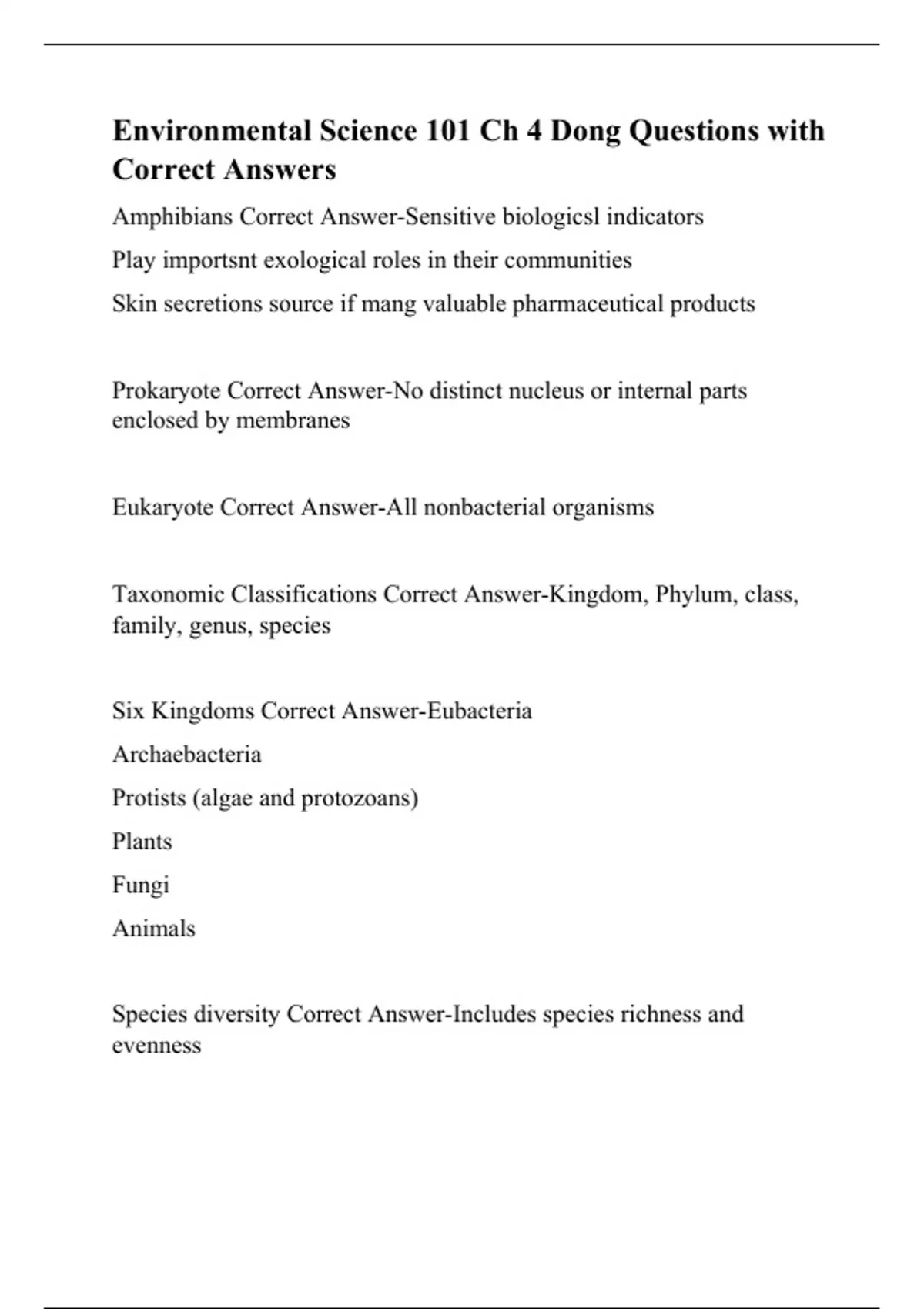 Environmental Science 101 Ch 4 Dong Questions with Correct Answers

Amphibians Correct Answer-Sensitive biologicsl indicators

Play importsnt exological roles in their communities

Skin secretions source if mang valuable pharmaceutical products

Prokaryote Correct Answer-No distinct nucleus or internal parts enclosed by membranes

Eukaryote Correct Answer-All nonbacterial organisms

Taxonomic Classifications Correct Answer-Kingdom, Phylum, class, family, genus, species

Six Kingdoms Correct Answer-Eubacteria

Archaebacteria

Protists (algae and protozoans)

Plants

Fungi

Animals

Species diversity Correct Answer-Includes species richness and evenness